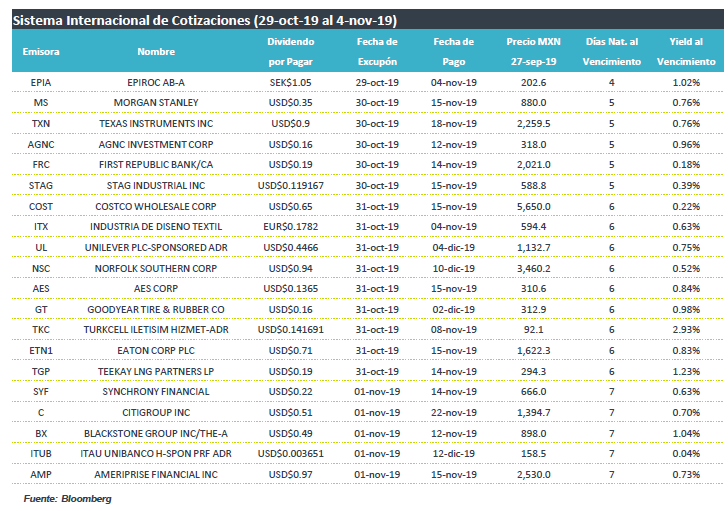 Sistema Internacional de Cotizaciones (29-oct-19 al 4-nov-19)

| Emisora | Nombre | Dividendo por Pagar | Fecha de Excupón | Fecha de Pago | Precio MXN 27-sep-19 | Días Nat. al Vencimiento | Yield al Vencimiento |
|---|---|---|---|---|---|---|---|
| EPIA | EPIROC AB-A | SEK$1.05 | 29-oct-19 | 04-nov-19 | 202.6 | 4 | 1.02% |
| MS | MORGAN STANLEY | USD$0.35 | 30-oct-19 | 15-nov-19 | 880.0 | 5 | 0.76% |
| TXN | TEXAS INSTRUMENTS INC | USD$0.9 | 30-oct-19 | 18-nov-19 | 2,259.5 | 5 | 0.76% |
| AGNC | AGNC INVESTMENT CORP | USD$0.16 | 30-oct-19 | 12-nov-19 | 318.0 | 5 | 0.96% |
| FRC | FIRST REPUBLIC BANK/CA | USD$0.19 | 30-oct-19 | 14-nov-19 | 2,021.0 | 5 | 0.18% |
| STAG | STAG INDUSTRIAL INC | USD$0.119167 | 30-oct-19 | 15-nov-19 | 588.8 | 5 | 0.39% |
| COST | COSTCO WHOLESALE CORP | USD$0.65 | 31-oct-19 | 15-nov-19 | 5,650.0 | 6 | 0.22% |
| ITX | INDUSTRIA DE DISENO TEXTIL | EUR$0.1782 | 31-oct-19 | 04-nov-19 | 594.4 | 6 | 0.63% |
| UL | UNILEVER PLC-SPONSORED ADR | USD$0.4466 | 31-oct-19 | 04-dic-19 | 1,132.7 | 6 | 0.75% |
| NSC | NORFOLK SOUTHERN CORP | USD$0.94 | 31-oct-19 | 10-dic-19 | 3,460.2 | 6 | 0.52% |
| AES | AES CORP | USD$0.1365 | 31-oct-19 | 15-nov-19 | 310.6 | 6 | 0.84% |
| GT | GOODYEAR TIRE & RUBBER CO | USD$0.16 | 31-oct-19 | 02-dic-19 | 312.9 | 6 | 0.98% |
| TKC | TURKCELL ILETISIM HIZMET-ADR | USD$0.141691 | 31-oct-19 | 08-nov-19 | 92.1 | 6 | 2.93% |
| ETN1 | EATON CORP PLC | USD$0.71 | 31-oct-19 | 15-nov-19 | 1,622.3 | 6 | 0.83% |
| TGP | TEEKAY LNG PARTNERS LP | USD$0.19 | 31-oct-19 | 14-nov-19 | 294.3 | 6 | 1.23% |
| SYF | SYNCHRONY FINANCIAL | USD$0.22 | 01-nov-19 | 14-nov-19 | 666.0 | 7 | 0.63% |
| C | CITIGROUP INC | USD$0.51 | 01-nov-19 | 22-nov-19 | 1,394.7 | 7 | 0.70% |
| BX | BLACKSTONE GROUP INC/THE-A | USD$0.49 | 01-nov-19 | 12-nov-19 | 898.0 | 7 | 1.04% |
| ITUB | ITAU UNIBANCO H-SPON PRF ADR | USD$0.003651 | 01-nov-19 | 12-dic-19 | 158.5 | 7 | 0.04% |
| AMP | AMERIPRISE FINANCIAL INC | USD$0.97 | 01-nov-19 | 15-nov-19 | 2,530.0 | 7 | 0.73% |

Fuente: Bloomberg